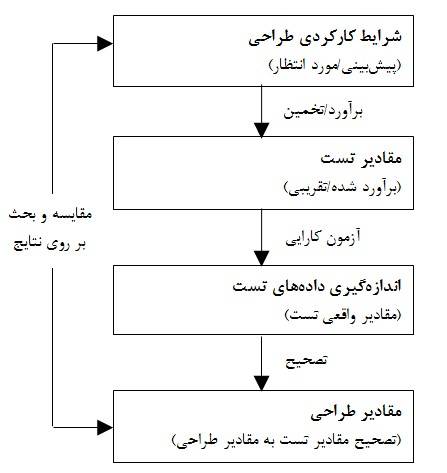 شرایط کارکردی طراحی
(پیش‌بینی/مورد انتظار)

برآورد/تخمین

مقادیر تست
(برآورد شده/تقریبی)

آزمون کارایی

اندازه‌گیری داده‌های تست
(مقادیر واقعی تست)

تصحیح

مقادیر طراحی
(تصحیح مقادیر تست به مقادیر طراحی)

مقایسه و بحث
بر روی نتایج